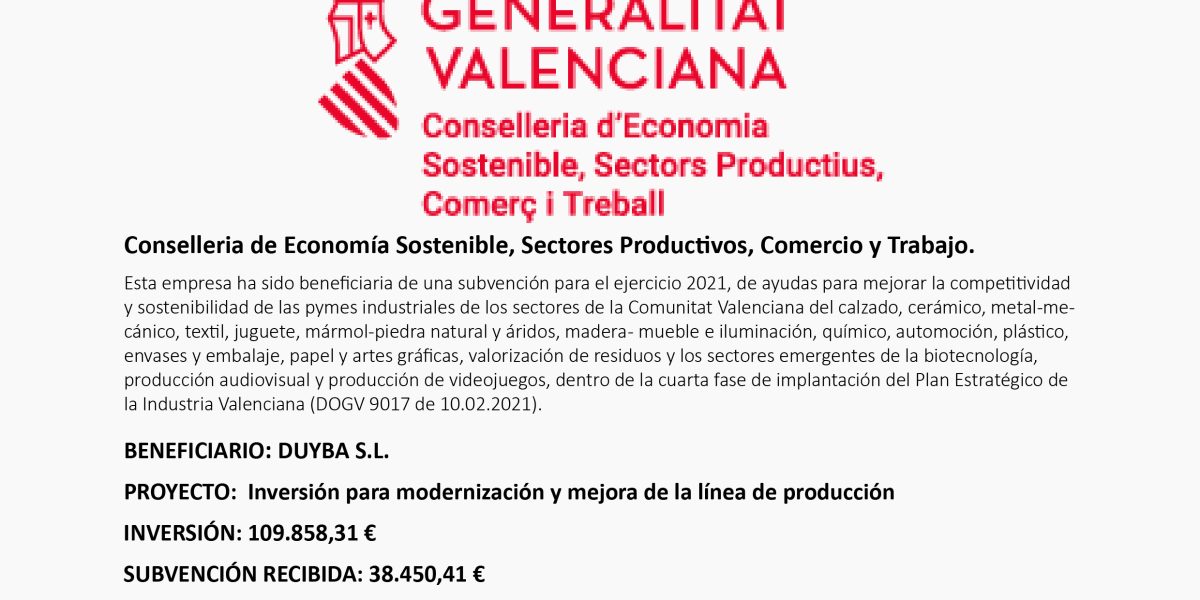 GENERALITAT
VALENCIANA
Conselleria d'Economia
Sostenible, Sectors Productius,
Comerç i Treball

Conselleria de Economía Sostenible, Sectores Productivos, Comercio y Trabajo.

Esta empresa ha sido beneficiaria de una subvención para el ejercicio 2021, de ayudas para mejorar la competitividad y sostenibilidad de las pymes industriales de los sectores de la Comunitat Valenciana del calzado, cerámico, metal-mecánico, textil, juguete, mármol-piedra natural y áridos, madera- mueble e iluminación, químico, automoción, plástico, envases y embalaje, papel y artes gráficas, valorización de residuos y los sectores emergentes de la biotecnología, producción audiovisual y producción de videojuegos, dentro de la cuarta fase de implantación del Plan Estratégico de la Industria Valenciana (DOGV 9017 de 10.02.2021).

BENEFICIARIO: DUYBA S.L.

PROYECTO: Inversión para modernización y mejora de la línea de producción

INVERSIÓN: 109.858,31 €

SUBVENCIÓN RECIBIDA: 38.450,41 €